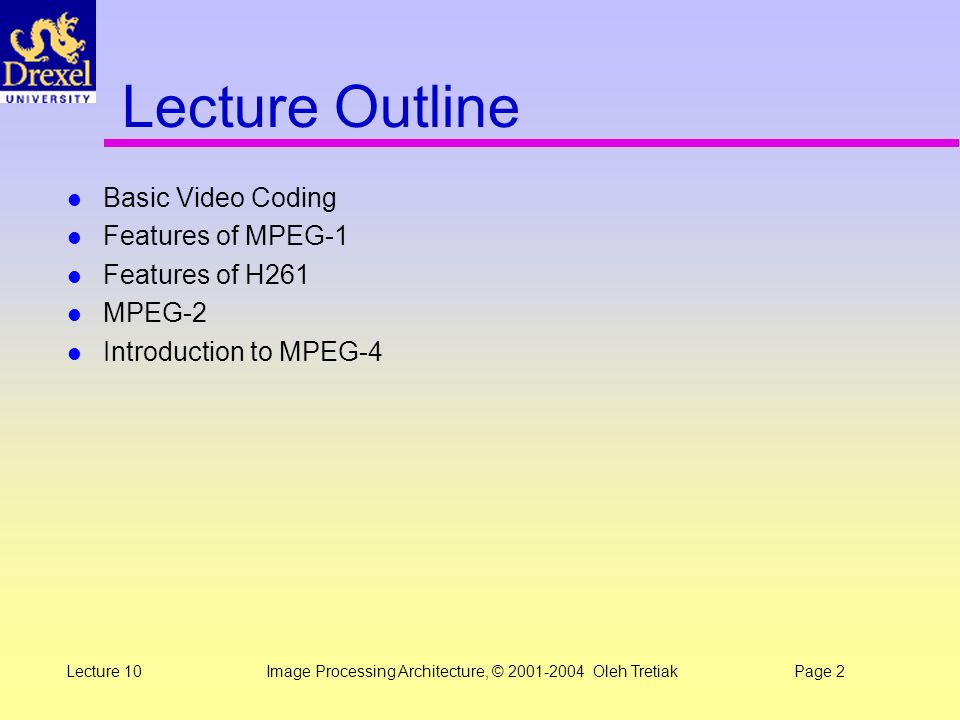 Drexel
UNIVERSITY

Lecture Outline

- Basic Video Coding
- Features of MPEG-1
- Features of H261
- MPEG-2
- Introduction to MPEG-4

Lecture 10 Image Processing Architecture, © 2001-2004 Oleh Tretiak Page 2